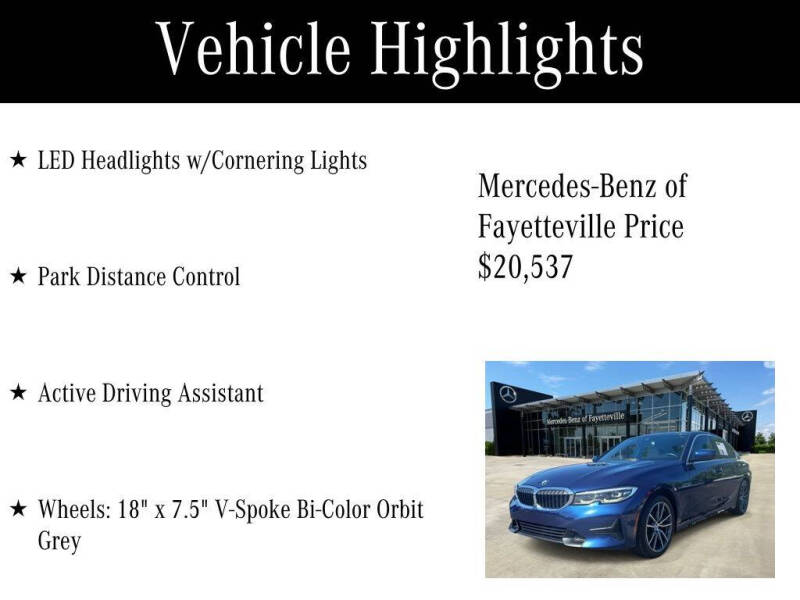 Vehicle Highlights

★ LED Headlights w/Cornering Lights

★ Park Distance Control

★ Active Driving Assistant

★ Wheels: 18" x 7.5" V-Spoke Bi-Color Orbit Grey

Mercedes-Benz of Fayetteville Price $20,537

Mercedes-Benz of Fayetteville